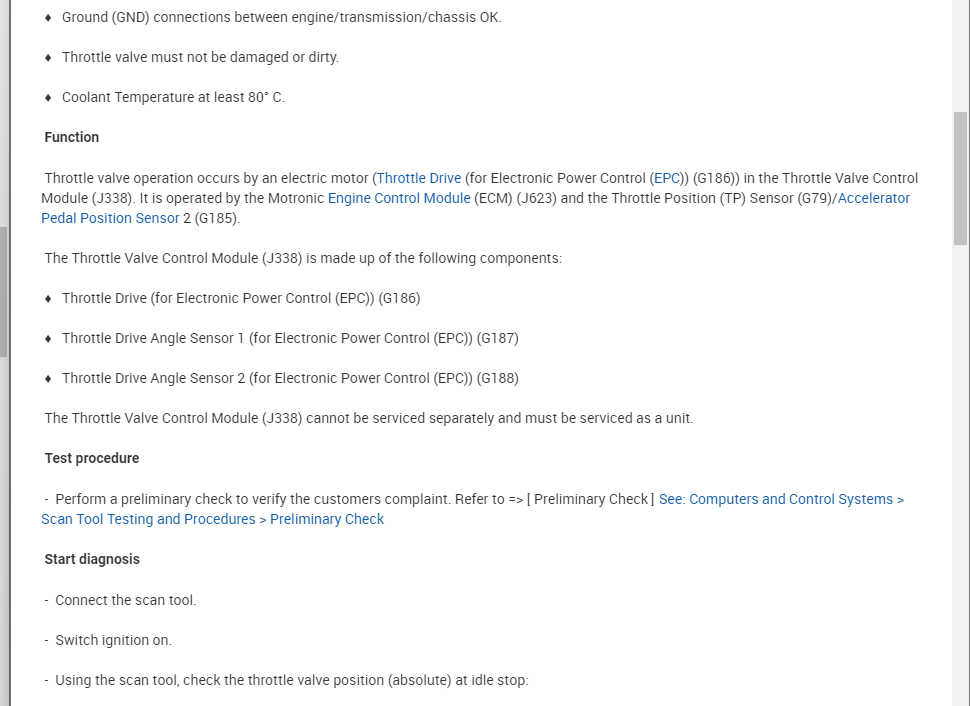 ♦ Ground (GND) connections between engine/transmission/chassis OK.

♦ Throttle valve must not be damaged or dirty.

♦ Coolant Temperature at least 80° C.

Function

Throttle valve operation occurs by an electric motor (Throttle Drive (for Electronic Power Control (EPC)) (G186)) in the Throttle Valve Control Module (J338). It is operated by the Motronic Engine Control Module (ECM) (J623) and the Throttle Position (TP) Sensor (G79)/Accelerator Pedal Position Sensor 2 (G185).

The Throttle Valve Control Module (J338) is made up of the following components:

♦ Throttle Drive (for Electronic Power Control (EPC)) (G186)

♦ Throttle Drive Angle Sensor 1 (for Electronic Power Control (EPC)) (G187)

♦ Throttle Drive Angle Sensor 2 (for Electronic Power Control (EPC)) (G188)

The Throttle Valve Control Module (J338) cannot be serviced separately and must be serviced as a unit.

Test procedure

- Perform a preliminary check to verify the customers complaint. Refer to => [ Preliminary Check ] See: Computers and Control Systems > Scan Tool Testing and Procedures > Preliminary Check

Start diagnosis

- Connect the scan tool.

- Switch ignition on.

- Using the scan tool, check the throttle valve position (absolute) at idle stop: